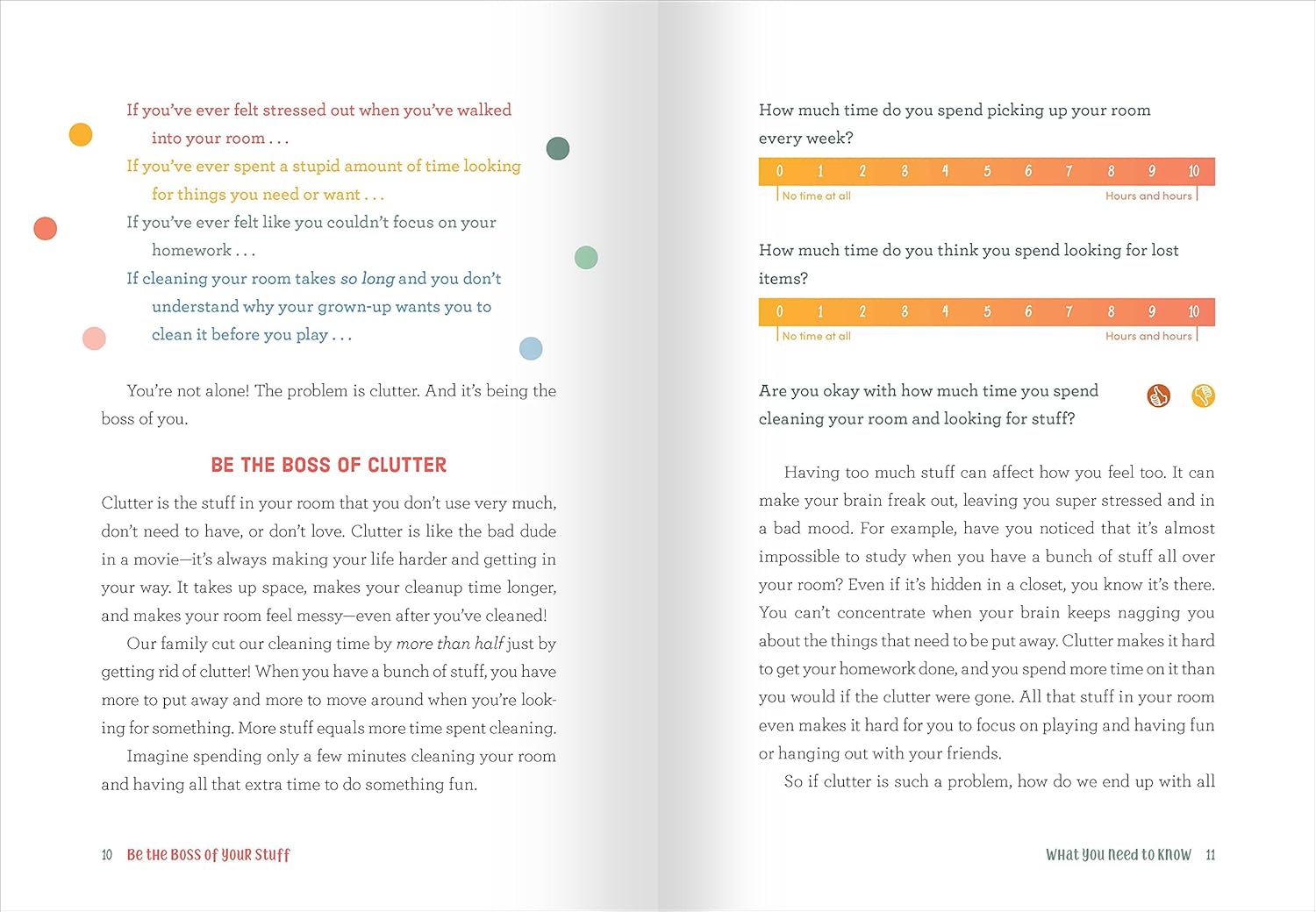 If you've ever felt stressed out when you've walked into your room . . .

If you've ever spent a stupid amount of time looking for things you need or want . . .

If you've ever felt like you couldn't focus on your homework . . .

If cleaning your room takes so long and you don't understand why your grown-up wants you to clean it before you play . . .

You're not alone! The problem is clutter. And it's being the boss of you.

BE THE BOSS OF CLUTTER

Clutter is the stuff in your room that you don't use very much, don't need to have, or don't love. Clutter is like the bad dude in a movie—it's always making your life harder and getting in your way. It takes up space, makes your cleanup time longer, and makes your room feel messy—even after you've cleaned!

Our family cut our cleaning time by more than half just by getting rid of clutter! When you have a bunch of stuff, you have more to put away and more to move around when you're looking for something. More stuff equals more time spent cleaning.

Imagine spending only a few minutes cleaning your room and having all that extra time to do something fun.

10 Be the Boss of Your Stuff

How much time do you spend picking up your room every week?

0 1 2 3 4 5 6 7 8 9 10
No time at all Hours and hours

How much time do you think you spend looking for lost items?

0 1 2 3 4 5 6 7 8 9 10
No time at all Hours and hours

Are you okay with how much time you spend cleaning your room and looking for stuff?

Having too much stuff can affect how you feel too. It can make your brain freak out, leaving you super stressed and in a bad mood. For example, have you noticed that it's almost impossible to study when you have a bunch of stuff all over your room? Even if it's hidden in a closet, you know it's there. You can't concentrate when your brain keeps nagging you about the things that need to be put away. Clutter makes it hard to get your homework done, and you spend more time on it than you would if the clutter were gone. All that stuff in your room even makes it hard for you to focus on playing and having fun or hanging out with your friends.

So if clutter is such a problem, how do we end up with all

What You Need to Know 11